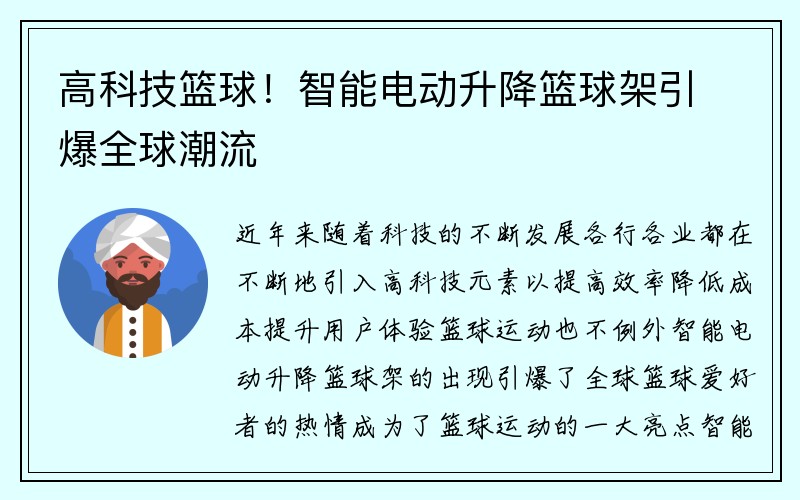 高科技篮球！智能电动升降篮球架引爆全球潮流

近年来随着科技的不断发展各行各业都在不断地引入高科技元素以提高效率降低成本提升用户体验篮球运动也不例外智能电动升降篮球架的出现引爆了全球篮球爱好者的热情成为了篮球运动的一大亮点智能